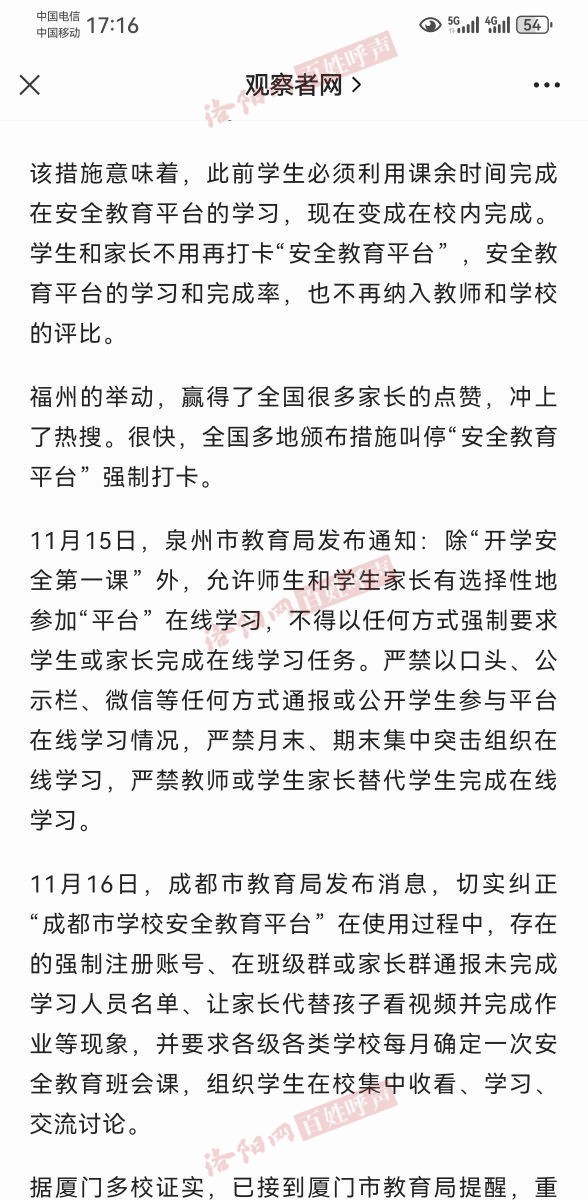 中国电信
中国移动 17:16

5G 4G 54

观察者网 >

洛阳网 百姓呼声

该措施意味着，此前学生必须利用课余时间完成在安全教育平台的学习，现在变成在校内完成。学生和家长不用再打卡“安全教育平台”，安全教育平台的学习和完成率，也不再纳入教师和学校的评比。

福州的举动，赢得了全国很多家长的点赞，冲上了热搜。很快，全国多地颁布措施叫停“安全教育平台”强制打卡。

11月15日，泉州市教育局发布通知：除“开学安全第一课”外，允许师生和学生家长有选择性地参加“平台”在线学习，不得以任何方式强制要求学生或家长完成在线学习任务。严禁以口头、公示栏、微信等任何方式通报或公开学生参与平台在线学习情况，严禁月末、期末集中突击组织在线学习，严禁教师或学生家长替代学生完成在线学习。

洛阳网 百姓呼声

11月16日，成都市教育局发布消息，切实纠正“成都市学校安全教育平台”在使用过程中，存在的强制注册账号、在班级群或家长群通报未完成学习人员名单、让家长代替孩子看视频并完成作业等现象，并要求各级各类学校每月确定一次安全教育班会课，组织学生在校集中收看、学习、交流讨论。

洛阳网 百姓呼声

据厦门多校证实，已接到厦门市教育局提醒，重